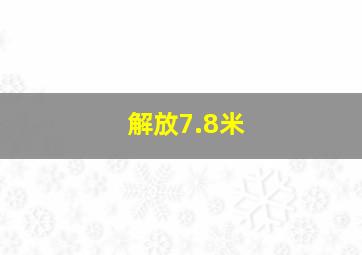 解放7.8米